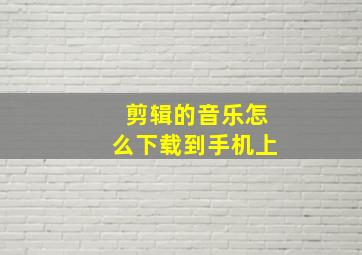 剪辑的音乐怎么下载到手机上